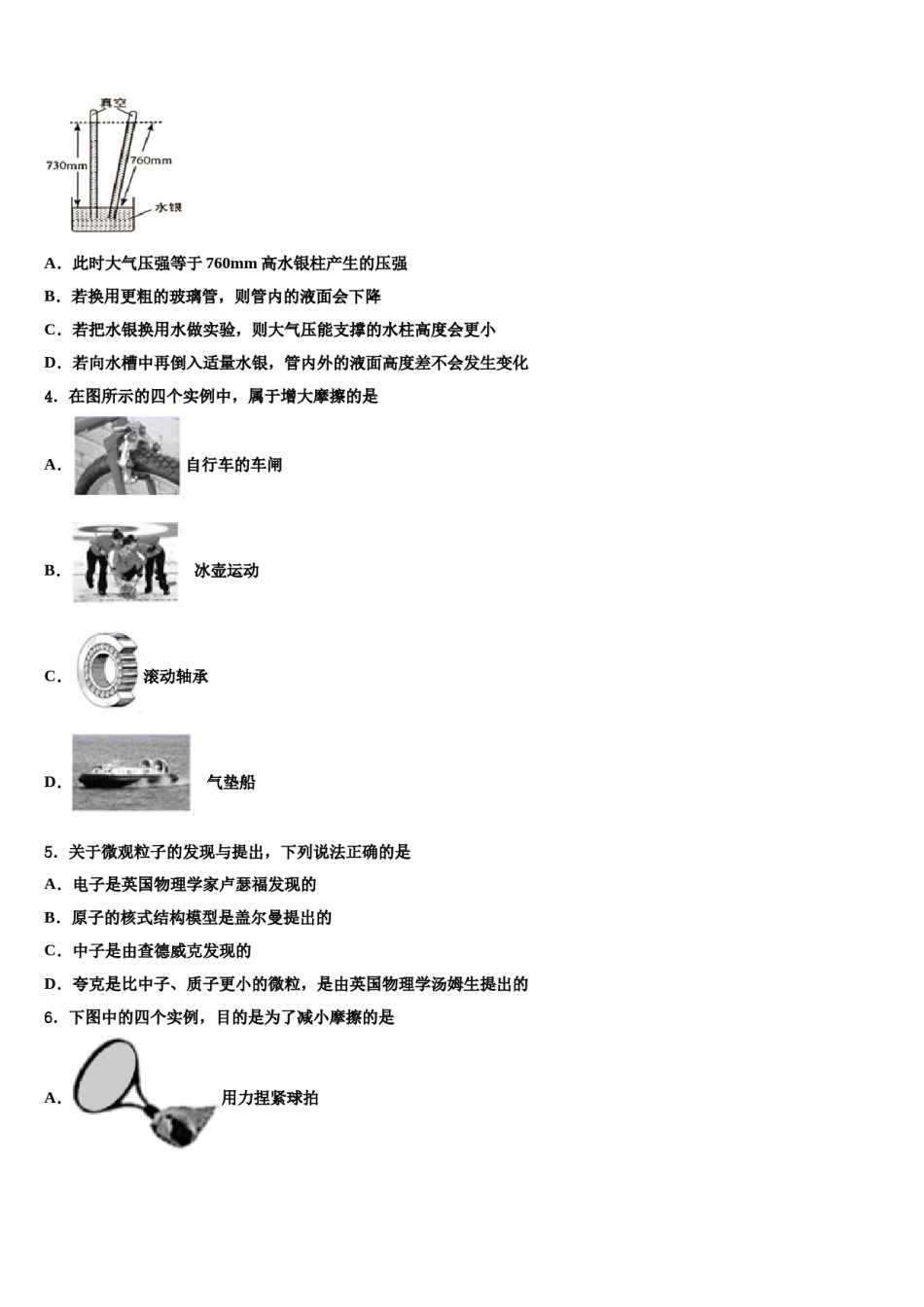 真空

730mm

760mm

水银

A．此时大气压强等于 760mm 高水银柱产生的压强

B．若换用更粗的玻璃管，则管内的液面会下降

C．若把水银换用水做实验，则大气压能支撑的水柱高度会更小

D．若向水槽中再倒入适量水银，管内外的液面高度差不会发生变化

4．在图所示的四个实例中，属于增大摩擦的是

A． 自行车的车闸

B． 冰壶运动

C． 滚动轴承

D． 气垫船

5．关于微观粒子的发现与提出，下列说法正确的是

A．电子是英国物理学家卢瑟福发现的

B．原子的核式结构模型是盖尔曼提出的

C．中子是由查德威克发现的

D．夸克是比中子、质子更小的微粒，是由英国物理学汤姆生提出的

6．下图中的四个实例，目的是为了减小摩擦的是

A． 用力捏紧球拍